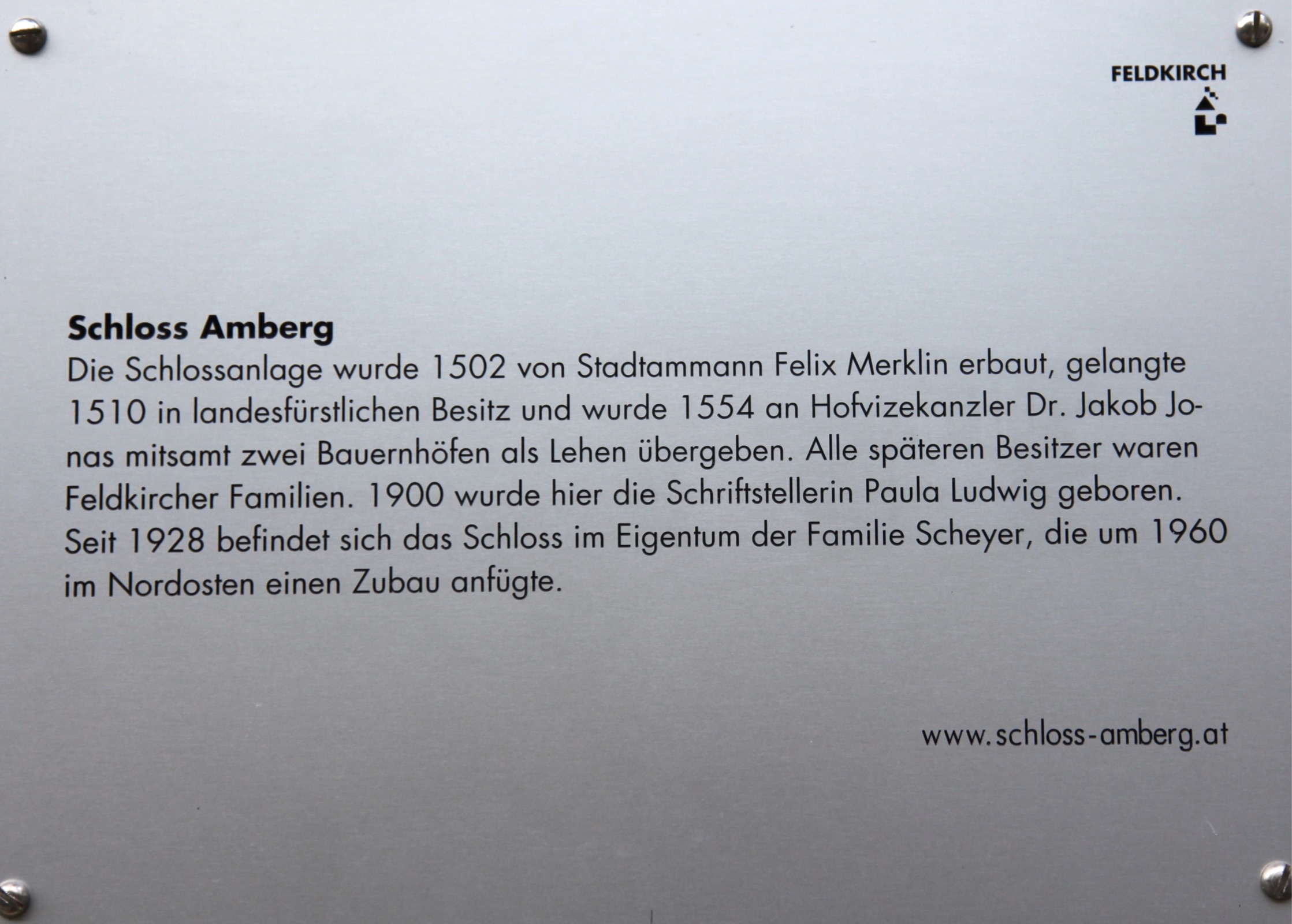 FELDKIRCH

Schloss Amberg

Die Schlossanlage wurde 1502 von Stadtammann Felix Merklin erbaut, gelangte 1510 in landesfürstlichen Besitz und wurde 1554 an Hofvizekanzler Dr. Jakob Jonas mitsamt zwei Bauernhöfen als Lehen übergeben. Alle späteren Besitzer waren Feldkircher Familien. 1900 wurde hier die Schriftstellerin Paula Ludwig geboren. Seit 1928 befindet sich das Schloss im Eigentum der Familie Scheyer, die um 1960 im Nordosten einen Zubau anfügte.

www.schloss-amberg.at